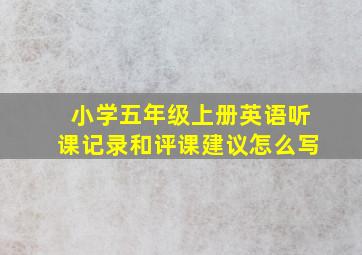 小学五年级上册英语听课记录和评课建议怎么写